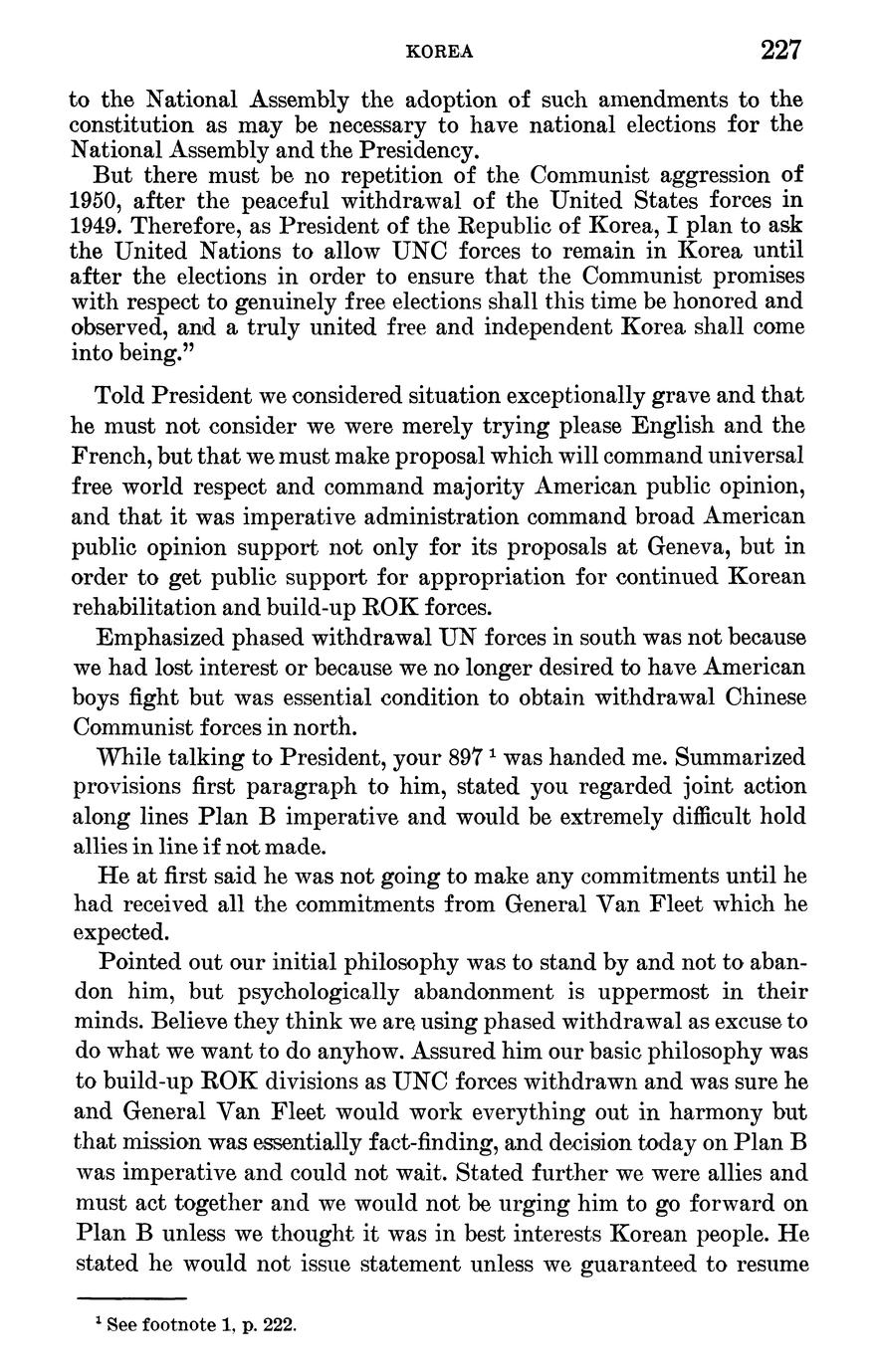 KOREA 227

to the National Assembly the adoption of such amendments to the constitution as may be necessary to have national elections for the National Assembly and the Presidency.

But there must be no repetition of the Communist aggression of 1950, after the peaceful withdrawal of the United States forces in 1949. Therefore, as President of the Republic of Korea, I plan to ask the United Nations to allow UNC forces to remain in Korea until after the elections in order to ensure that the Communist promises with respect to genuinely free elections shall this time be honored and observed, and a truly united free and independent Korea shall come into being."

Told President we considered situation exceptionally grave and that he must not consider we were merely trying please English and the French, but that we must make proposal which will command universal free world respect and command majority American public opinion, and that it was imperative administration command broad American public opinion support not only for its proposals at Geneva, but in order to get public support for appropriation for continued Korean rehabilitation and build-up ROK forces.

Emphasized phased withdrawal UN forces in south was not because we had lost interest or because we no longer desired to have American boys fight but was essential condition to obtain withdrawal Chinese Communist forces in north.

While talking to President, your 897 $^1$ was handed me. Summarized provisions first paragraph to him, stated you regarded joint action along lines Plan B imperative and would be extremely difficult hold allies in line if not made.

He at first said he was not going to make any commitments until he had received all the commitments from General Van Fleet which he expected.

Pointed out our initial philosophy was to stand by and not to abandon him, but psychologically abandonment is uppermost in their minds. Believe they think we are using phased withdrawal as excuse to do what we want to do anyhow. Assured him our basic philosophy was to build-up ROK divisions as UNC forces withdrawn and was sure he and General Van Fleet would work everything out in harmony but that mission was essentially fact-finding, and decision today on Plan B was imperative and could not wait. Stated further we were allies and must act together and we would not be urging him to go forward on Plan B unless we thought it was in best interests Korean people. He stated he would not issue statement unless we guaranteed to resume

$^1$ See footnote 1, p. 222.